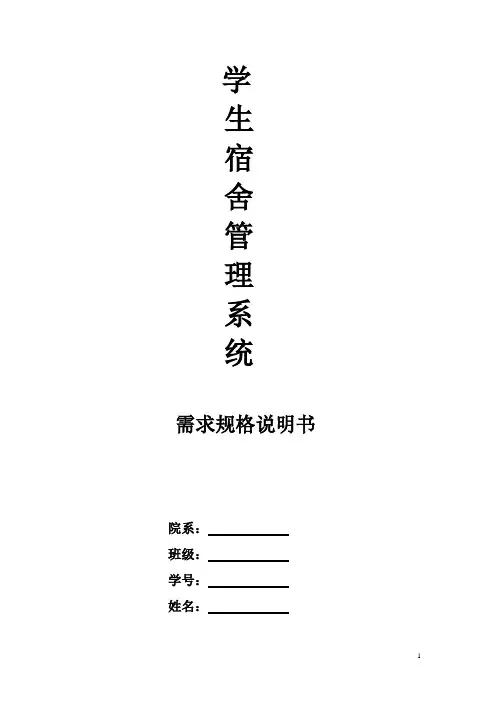 学
生
宿
舍
管
理
系
统

需求规格说明书

院系：____
班级：____
学号：____
姓名：____

1